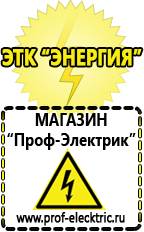 ЭТК "ЭНЕРГИЯ"

МАГАЗИН
"Проф-Электрик"

www.prof-electric.ru